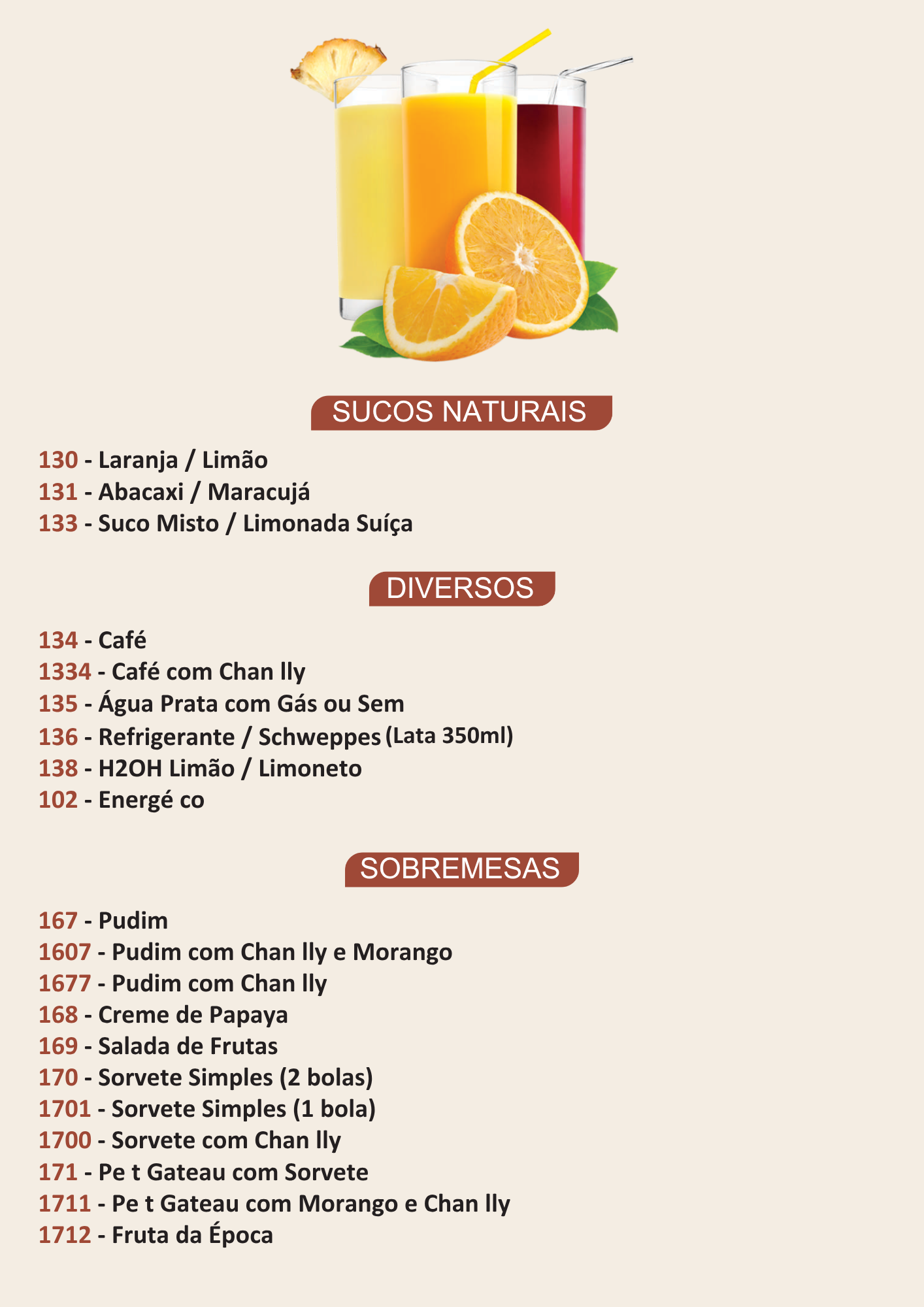 SUCOS NATURAIS

130 - Laranja / Limão
131 - Abacaxi / Maracujá
133 - Suco Misto / Limonada Suíça

DIVERSOS

134 - Café
1334 - Café com Chan lly
135 - Água Prata com Gás ou Sem
136 - Refrigerante / Schweppes (Lata 350ml)
138 - H2OH Limão / Limoneto
102 - Energé co

SOBREMESAS

167 - Pudim
1607 - Pudim com Chan lly e Morango
1677 - Pudim com Chan lly
168 - Creme de Papaya
169 - Salada de Frutas
170 - Sorvete Simples (2 bolas)
1701 - Sorvete Simples (1 bola)
1700 - Sorvete com Chan lly
171 - Pe t Gateau com Sorvete
1711 - Pe t Gateau com Morango e Chan lly
1712 - Fruta da Época